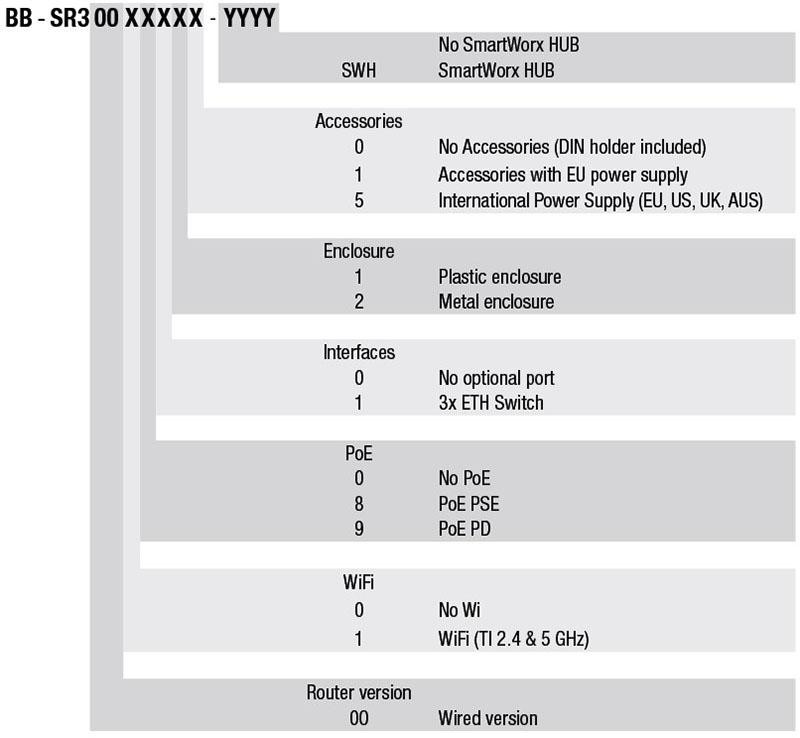 BB - SR3 00 XXXXX - YYYY

No SmartWorx HUB
SWH SmartWorx HUB

Accessories
0 No Accessories (DIN holder included)
1 Accessories with EU power supply
5 International Power Supply (EU, US, UK, AUS)

Enclosure
1 Plastic enclosure
2 Metal enclosure

Interfaces
0 No optional port
1 3x ETH Switch

PoE
0 No PoE
8 PoE PSE
9 PoE PD

WiFi
0 No Wi
1 WiFi (TI 2.4 & 5 GHz)

Router version
00 Wired version